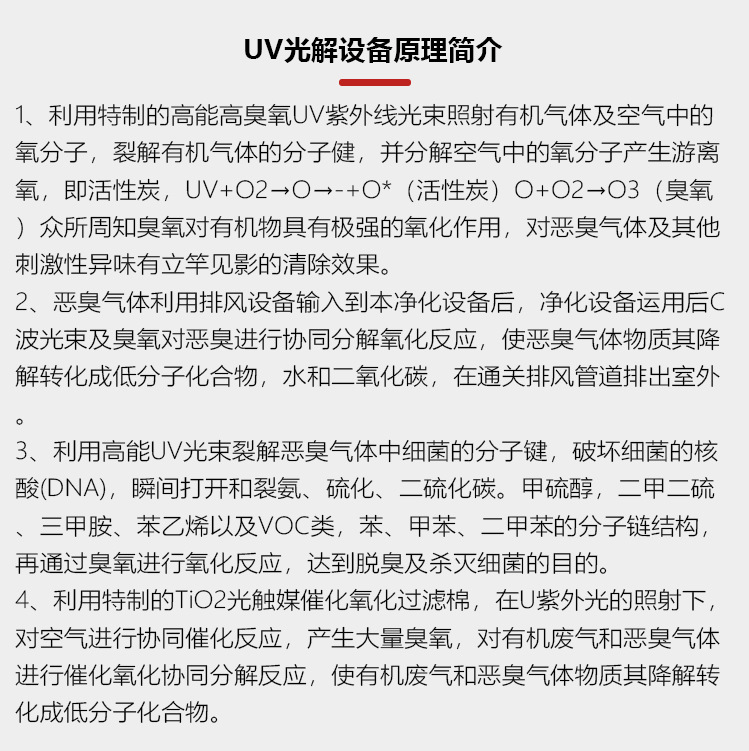 UV光解设备原理简介

1、利用特制的高能高臭氧UV紫外线光束照射有机气体及空气中的氧分子，裂解有机气体的分子健，并分解空气中的氧分子产生游离氧，即活性炭，UV+O2→O→-+O*（活性炭）O+O2→O3（臭氧）众所周知臭氧对有机物具有极强的氧化作用，对恶臭气体及其他刺激性异味有立竿见影的清除效果。
2、恶臭气体利用排风设备输入到本净化设备后，净化设备运用后C波光束及臭氧对恶臭进行协同分解氧化反应，使恶臭气体物质其降解转化成低分子化合物，水和二氧化碳，在通关排风管道排出室外。
3、利用高能UV光束裂解恶臭气体中细菌的分子键，破坏细菌的核酸(DNA)，瞬间打开和裂氨、硫化、二硫化碳。甲硫醇，二甲二硫、三甲胺、苯乙烯以及VOC类，苯、甲苯、二甲苯的分子链结构，再通过臭氧进行氧化反应，达到脱臭及杀灭细菌的目的。
4、利用特制的TiO2光触媒催化氧化过滤棉，在U紫外光的照射下，对空气进行协同催化反应，产生大量臭氧，对有机废气和恶臭气体进行催化氧化协同分解反应，使有机废气和恶臭气体物质其降解转化成低分子化合物。